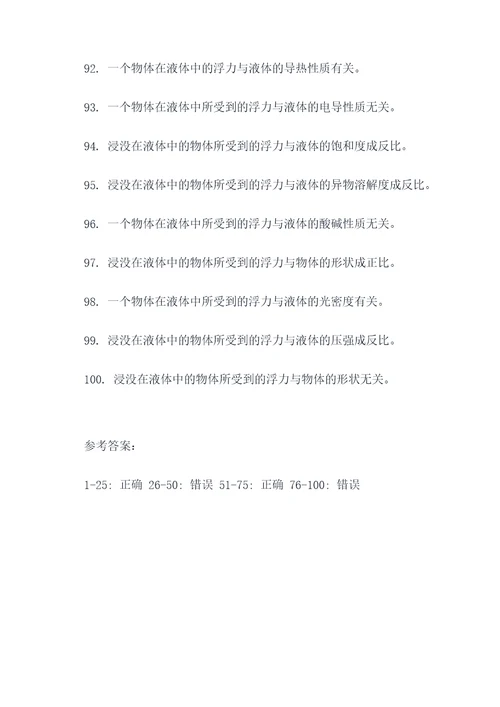 92. 一个物体在液体中的浮力与液体的导热性质有关。

93. 一个物体在液体中所受到的浮力与液体的电导性质无关。

94. 浸没在液体中的物体所受到的浮力与液体的饱和度成反比。

95. 浸没在液体中的物体所受到的浮力与液体的异物溶解度成反比。

96. 一个物体在液体中所受到的浮力与液体的酸碱性质无关。

97. 浸没在液体中的物体所受到的浮力与物体的形状成正比。

98. 一个物体在液体中所受到的浮力与液体的光密度有关。

99. 浸没在液体中的物体所受到的浮力与液体的压强成反比。

100. 浸没在液体中的物体所受到的浮力与物体的形状无关。

参考答案:

1-25: 正确 26-50: 错误 51-75: 正确 76-100: 错误